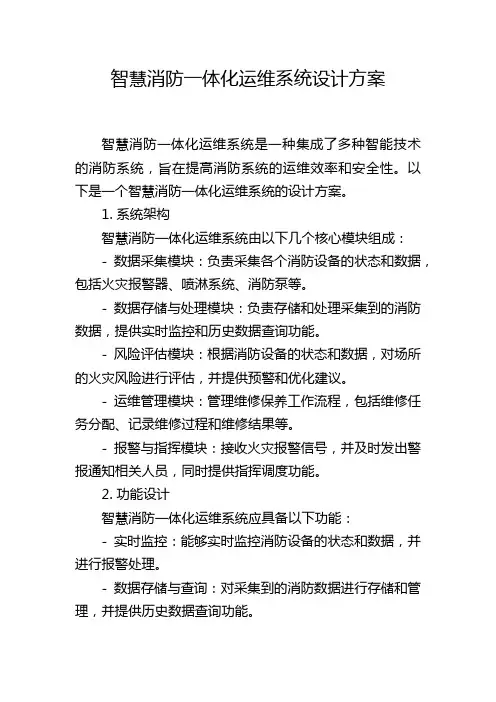 智慧消防一体化运维系统设计方案

智慧消防一体化运维系统是一种集成了多种智能技术的消防系统，旨在提高消防系统的运维效率和安全性。以下是一个智慧消防一体化运维系统的设计方案。

1. 系统架构

智慧消防一体化运维系统由以下几个核心模块组成：

- 数据采集模块：负责采集各个消防设备的状态和数据，包括火灾报警器、喷淋系统、消防泵等。

- 数据存储与处理模块：负责存储和处理采集到的消防数据，提供实时监控和历史数据查询功能。

- 风险评估模块：根据消防设备的状态和数据，对场所的火灾风险进行评估，并提供预警和优化建议。

- 运维管理模块：管理维修保养工作流程，包括维修任务分配、记录维修过程和维修结果等。

- 报警与指挥模块：接收火灾报警信号，并及时发出警报通知相关人员，同时提供指挥调度功能。

2. 功能设计

智慧消防一体化运维系统应具备以下功能：

- 实时监控：能够实时监控消防设备的状态和数据，并进行报警处理。

- 数据存储与查询：对采集到的消防数据进行存储和管理，并提供历史数据查询功能。